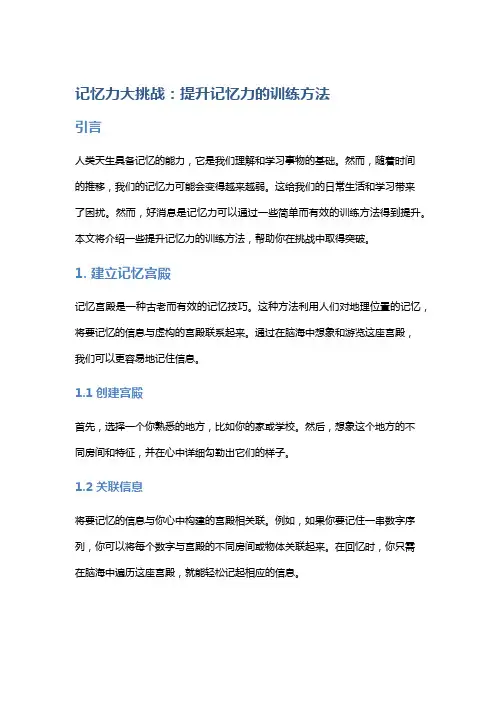 记忆力大挑战：提升记忆力的训练方法

引言

人类天生具备记忆的能力，它是我们理解和学习事物的基础。然而，随着时间的推移，我们的记忆力可能会变得越来越弱。这给我们的日常生活和学习带来了困扰。然而，好消息是记忆力可以通过一些简单而有效的训练方法得到提升。本文将介绍一些提升记忆力的训练方法，帮助你在挑战中取得突破。

1. 建立记忆宫殿

记忆宫殿是一种古老而有效的记忆技巧。这种方法利用人们对地理位置的记忆，将要记忆的信息与虚构的宫殿联系起来。通过在脑海中想象和游览这座宫殿，我们可以更容易地记住信息。

1.1 创建宫殿

首先，选择一个你熟悉的地方，比如你的家或学校。然后，想象这个地方的不同房间和特征，并在心中详细勾勒出它们的样子。

1.2 关联信息

将要记忆的信息与你心中构建的宫殿相关联。例如，如果你要记住一串数字序列，你可以将每个数字与宫殿的不同房间或物体关联起来。在回忆时，你只需在脑海中遍历这座宫殿，就能轻松记起相应的信息。